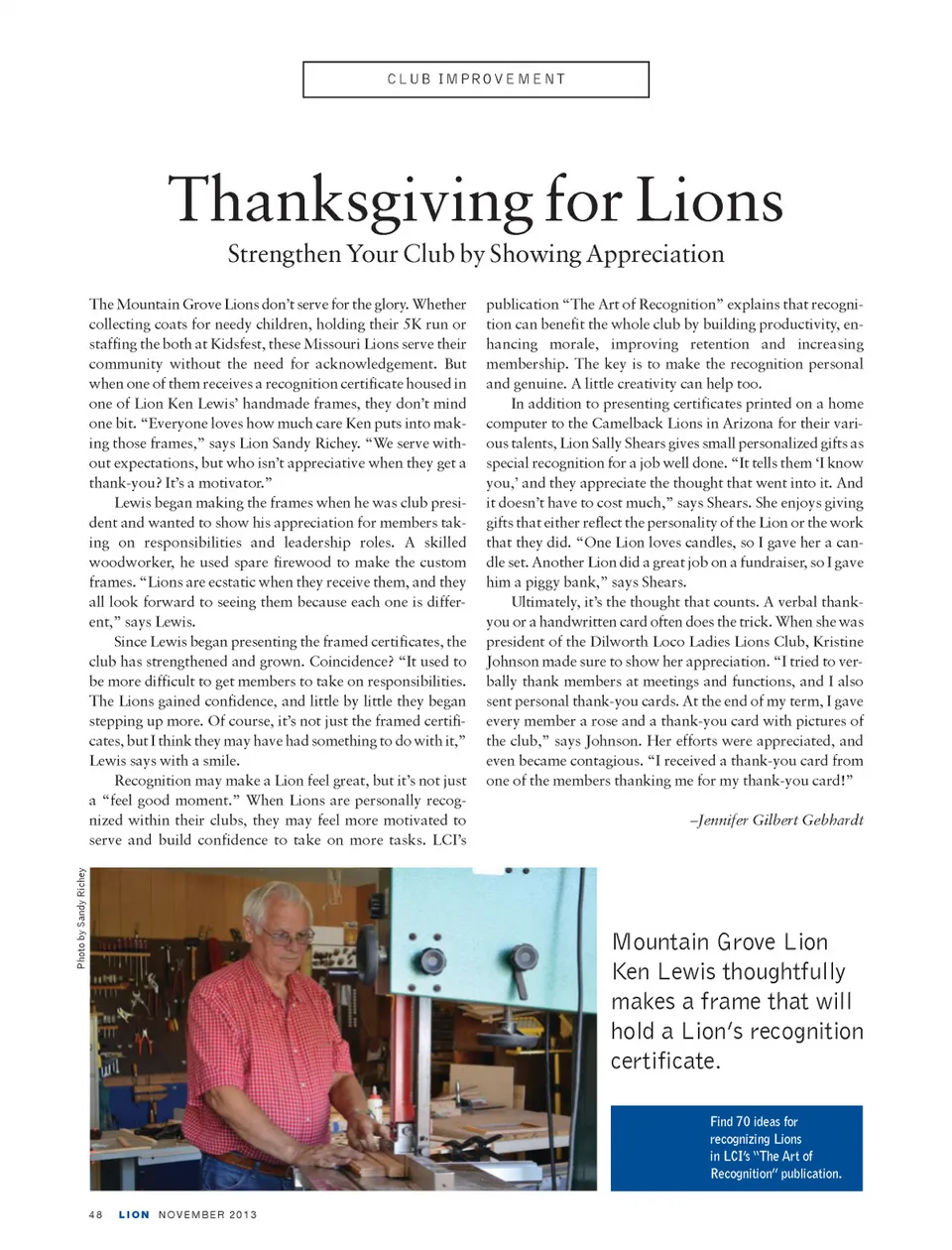 CLUB IMPROVEMENT

Thanksgiving for Lions

Strengthen Your Club by Showing Appreciation

The Mountain Grove Lions don't serve for the glory. Whether collecting coats for needy children, holding their 5K run or staffing the both at Kidsfest, these Missouri Lions serve their community without the need for acknowledgement. But when one of them receives a recognition certificate housed in one of Lion Ken Lewis' handmade frames, they don't mind one bit. "Everyone loves how much care Ken puts into making those frames," says Lion Sandy Richey. "We serve without expectations, but who isn't appreciative when they get a thank-you? It's a motivator."

Lewis began making the frames when he was club president and wanted to show his appreciation for members taking on responsibilities and leadership roles. A skilled woodworker, he used spare firewood to make the custom frames. "Lions are ecstatic when they receive them, and they all look forward to seeing them because each one is different," says Lewis.

Since Lewis began presenting the framed certificates, the club has strengthened and grown. Coincidence? "It used to be more difficult to get members to take on responsibilities. The Lions gained confidence, and little by little they began stepping up more. Of course, it's not just the framed certificates, but I think they may have had something to do with it," Lewis says with a smile.

Recognition may make a Lion feel great, but it's not just a "feel good moment." When Lions are personally recognized within their clubs, they may feel more motivated to serve and build confidence to take on more tasks. LCI's publication "The Art of Recognition" explains that recognition can benefit the whole club by building productivity, enhancing morale, improving retention and increasing membership. The key is to make the recognition personal and genuine. A little creativity can help too.

In addition to presenting certificates printed on a home computer to the Camelback Lions in Arizona for their various talents, Lion Sally Shears gives small personalized gifts as special recognition for a job well done. "It tells them 'I know you,' and they appreciate the thought that went into it. And it doesn't have to cost much," says Shears. She enjoys giving gifts that either reflect the personality of the Lion or the work that they did. "One Lion loves candles, so I gave her a candle set. Another Lion did a great job on a fundraiser, so I gave him a piggy bank," says Shears.

Ultimately, it's the thought that counts. A verbal thank-you or a handwritten card often does the trick. When she was president of the Dilworth Loco Ladies Lions Club, Kristine Johnson made sure to show her appreciation. "I tried to verbally thank members at meetings and functions, and I also sent personal thank-you cards. At the end of my term, I gave every member a rose and a thank-you card with pictures of the club," says Johnson. Her efforts were appreciated, and even became contagious. "I received a thank-you card from one of the members thanking me for my thank-you card!"

–Jennifer Gilbert Gebhardt

Photo by Sandy Richey

Mountain Grove Lion Ken Lewis thoughtfully makes a frame that will hold a Lion's recognition certificate.

Find 70 ideas for recognizing Lions in LCI's "The Art of Recognition" publication.

48 LION NOVEMBER 2013